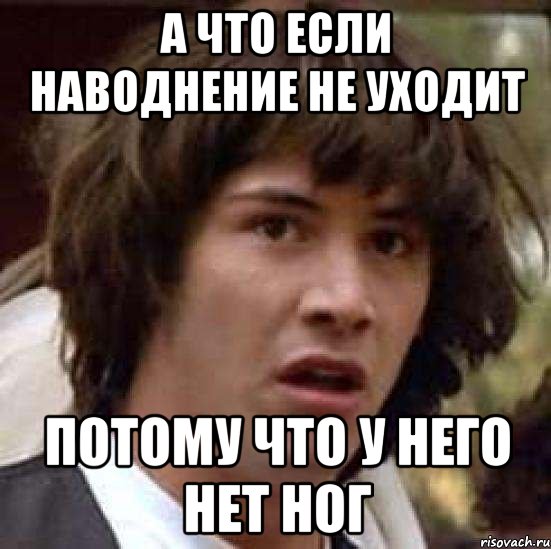 А ЧТО ЕСЛИ НАВОДНЕНИЕ НЕ УХОДИТ

ПОТОМУ ЧТО У НЕГО НЕТ НОГ

risovach.ru